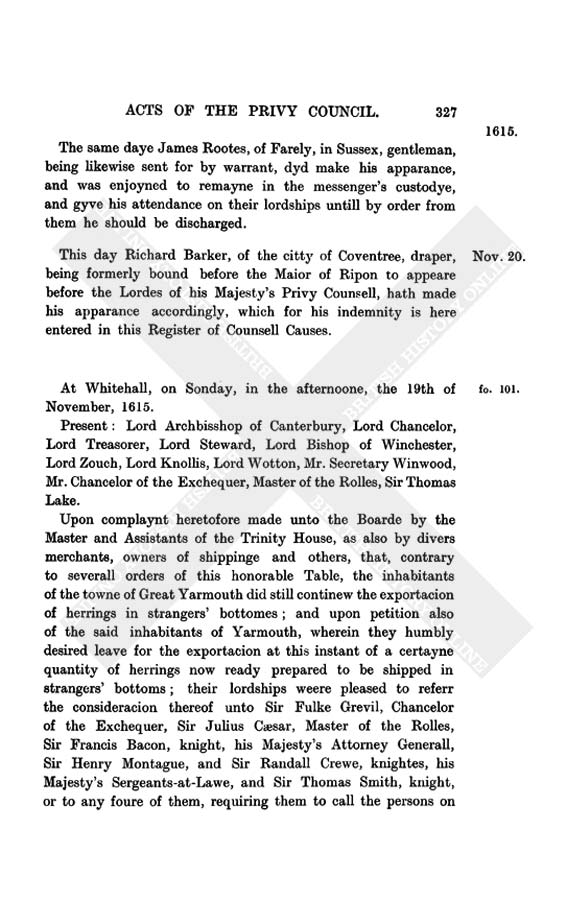 ACTS OF THE PRIVY COUNCIL. 327

1615.

The same daye James Rootes, of Farely, in Sussex, gentleman, being likewise sent for by warrant, dyd make his apparance, and was enjoyned to remayne in the messenger's custodye, and gyve his attendance on their lordships untill by order from them he should be discharged.

Nov. 20.

This day Richard Barker, of the citty of Coventree, draper, being formerly bound before the Maior of Ripon to appeare before the Lordes of his Majesty's Privy Counsell, hath made his apparance accordingly, which for his indemnity is here entered in this Register of Counsell Causes.

fo. 101.

At Whitehall, on Sonday, in the afternoone, the 19th of November, 1615.

Present: Lord Archbisshop of Canterbury, Lord Chancelor, Lord Treasorer, Lord Steward, Lord Bishop of Winchester, Lord Zouch, Lord Knollis, Lord Wotton, Mr. Secretary Winwood, Mr. Chancelor of the Exchequer, Master of the Rolles, Sir Thomas Lake.

Upon complaynt heretofore made unto the Boarde by the Master and Assistants of the Trinity House, as also by divers merchants, owners of shippinge and others, that, contrary to severall orders of this honorable Table, the inhabitants of the towne of Great Yarmouth did still continew the exportacion of herrings in strangers' bottomes; and upon petition also of the said inhabitants of Yarmouth, wherein they humbly desired leave for the exportacion at this instant of a certayne quantity of herrings now ready prepared to be shipped in strangers' bottoms; their lordships weere pleased to referr the consideracion thereof unto Sir Fulke Grevil, Chancelor of the Exchequer, Sir Julius Cæsar, Master of the Rolles, Sir Francis Bacon, knight, his Majesty's Attorney Generall, Sir Henry Montague, and Sir Randall Crewe, knightes, his Majesty's Sergeants-at-Lawe, and Sir Thomas Smith, knight, or to any foure of them, requiring them to call the persons on